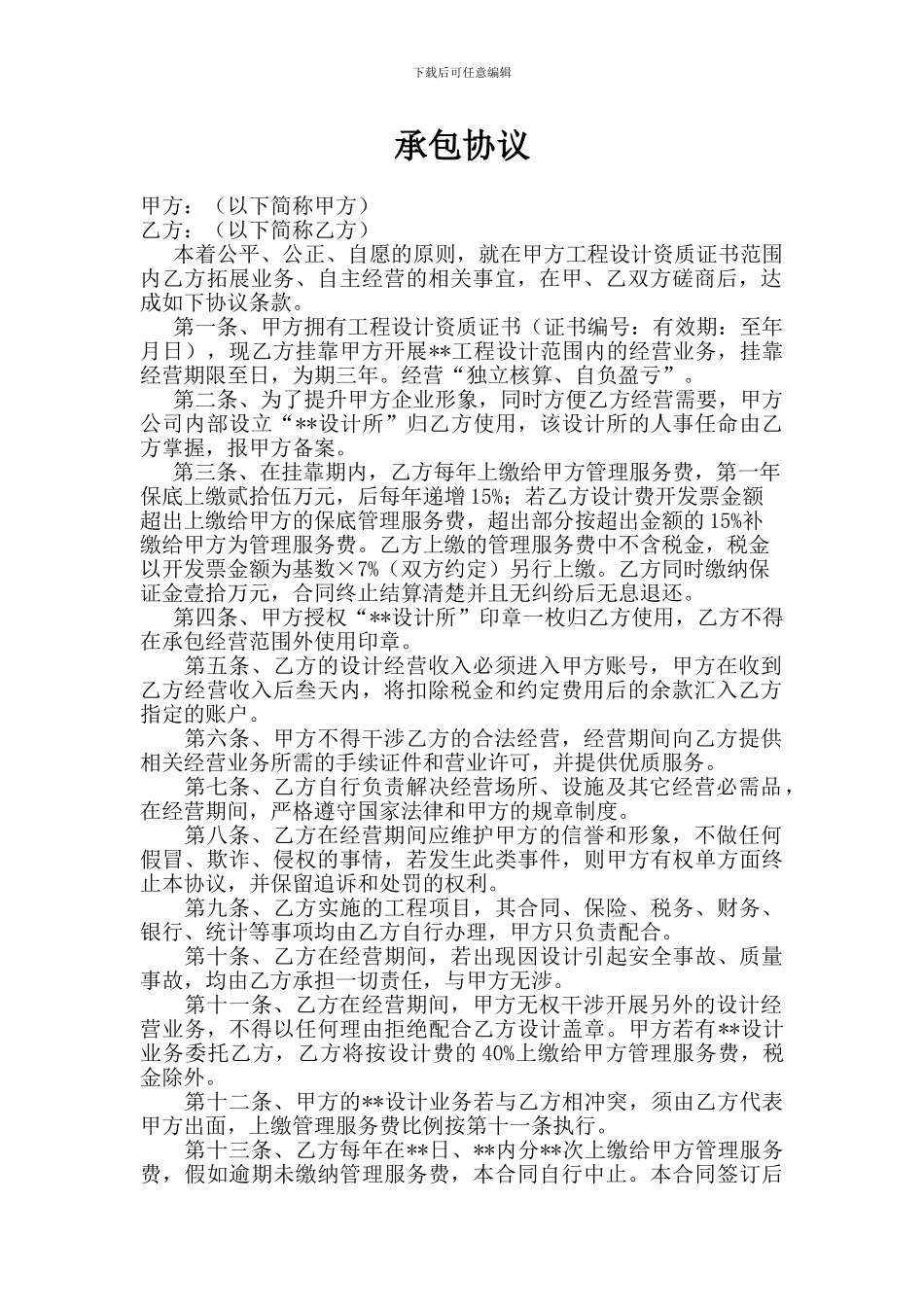 下载后可任意编辑

承包协议

甲方：（以下简称甲方）
乙方：（以下简称乙方）

本着公平、公正、自愿的原则，就在甲方工程设计资质证书范围内乙方拓展业务、自主经营的相关事宜，在甲、乙双方磋商后，达成如下协议条款。

第一条、甲方拥有工程设计资质证书（证书编号：有效期：至年月日），现乙方挂靠甲方开展**工程设计范围内的经营业务，挂靠经营期限至日，为期三年。经营“独立核算、自负盈亏”。

第二条、为了提升甲方企业形象，同时方便乙方经营需要，甲方公司内部设立“**设计所”归乙方使用，该设计所的人事任命由乙方掌握，报甲方备案。

第三条、在挂靠期内，乙方每年上缴给甲方管理服务费，第一年保底上缴贰拾伍万元，后每年递增15%；若乙方设计费开发票金额超出上缴给甲方的保底管理服务费，超出部分按超出金额的15%补缴给甲方为管理服务费。乙方上缴的管理服务费中不含税金，税金以开发票金额为基数×7%（双方约定）另行上缴。乙方同时缴纳保证金壹拾万元，合同终止结算清楚并且无纠纷后无息退还。

第四条、甲方授权“**设计所”印章一枚归乙方使用，乙方不得在承包经营范围外使用印章。

第五条、乙方的设计经营收入必须进入甲方账号，甲方在收到乙方经营收入后叁天内，将扣除税金和约定费用后的余款汇入乙方指定的账户。

第六条、甲方不得干涉乙方的合法经营，经营期间向乙方提供相关经营业务所需的手续证件和营业许可，并提供优质服务。

第七条、乙方自行负责解决经营场所、设施及其它经营必需品，在经营期间，严格遵守国家法律和甲方的规章制度。

第八条、乙方在经营期间应维护甲方的信誉和形象，不做任何假冒、欺诈、侵权的事情，若发生此类事件，则甲方有权单方面终止本协议，并保留追诉和处罚的权利。

第九条、乙方实施的工程项目，其合同、保险、税务、财务、银行、统计等事项均由乙方自行办理，甲方只负责配合。

第十条、乙方在经营期间，若出现因设计引起安全事故、质量事故，均由乙方承担一切责任，与甲方无涉。

第十一条、乙方在经营期间，甲方无权干涉开展另外的设计经营业务，不得以任何理由拒绝配合乙方设计盖章。甲方若有**设计业务委托乙方，乙方将按设计费的40%上缴给甲方管理服务费，税金除外。

第十二条、甲方的**设计业务若与乙方相冲突，须由乙方代表甲方出面，上缴管理服务费比例按第十一条执行。

第十三条、乙方每年在**日、**内分**次上缴给甲方管理服务费，假如逾期未缴纳管理服务费，本合同自行中止。本合同签订后